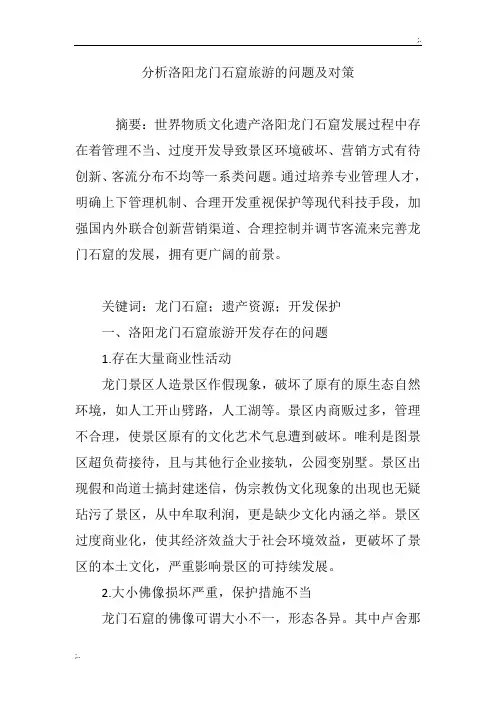 分析洛阳龙门石窟旅游的问题及对策

摘要：世界物质文化遗产洛阳龙门石窟发展过程中存在着管理不当、过度开发导致景区环境破坏、营销方式有待创新、客流分布不均等一系类问题。通过培养专业管理人才，明确上下管理机制、合理开发重视保护等现代科技手段，加强国内外联合创新营销渠道、合理控制并调节客流来完善龙门石窟的发展，拥有更广阔的前景。

关键词：龙门石窟；遗产资源；开发保护

一、洛阳龙门石窟旅游开发存在的问题

1.存在大量商业性活动

龙门景区人造景区作假现象，破坏了原有的原生态自然环境，如人工开山劈路，人工湖等。景区内商贩过多，管理不合理，使景区原有的文化艺术气息遭到破坏。唯利是图景区超负荷接待，且与其他行企业接轨，公园变别墅。景区出现假和尚道士搞封建迷信，伪宗教伪文化现象的出现也无疑玷污了景区，从中牟取利润，更是缺少文化内涵之举。景区过度商业化，使其经济效益大于社会环境效益，更破坏了景区的本土文化，严重影响景区的可持续发展。

2.大小佛像损坏严重，保护措施不当

龙门石窟的佛像可谓大小不一，形态各异。其中卢舍那